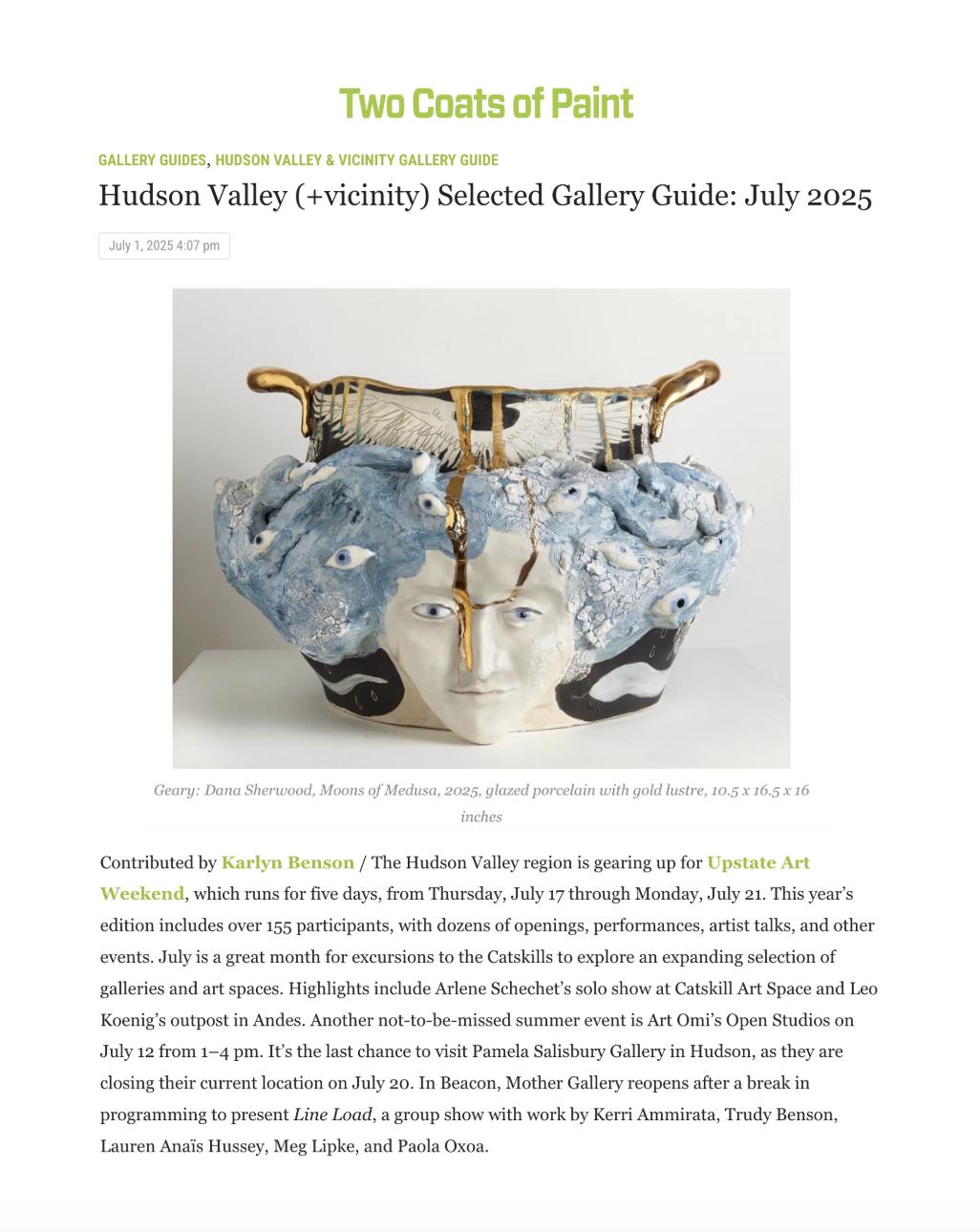 Two Coats of Paint

GALLERY GUIDES, HUDSON VALLEY & VICINITY GALLERY GUIDE

Hudson Valley (+vicinity) Selected Gallery Guide: July 2025

July 1, 2025 4:07 pm

Geary: Dana Sherwood, Moons of Medusa, 2025, glazed porcelain with gold lustre, 10.5 x 16.5 x 16 inches

Contributed by Karlyn Benson / The Hudson Valley region is gearing up for Upstate Art Weekend, which runs for five days, from Thursday, July 17 through Monday, July 21. This year's edition includes over 155 participants, with dozens of openings, performances, artist talks, and other events. July is a great month for excursions to the Catskills to explore an expanding selection of galleries and art spaces. Highlights include Arlene Schechet's solo show at Catskill Art Space and Leo Koenig's outpost in Andes. Another not-to-be-missed summer event is Art Omi's Open Studios on July 12 from 1–4 pm. It's the last chance to visit Pamela Salisbury Gallery in Hudson, as they are closing their current location on July 20. In Beacon, Mother Gallery reopens after a break in programming to present Line Load, a group show with work by Kerri Ammirata, Trudy Benson, Lauren Anaïs Hussey, Meg Lipke, and Paola Oxoa.